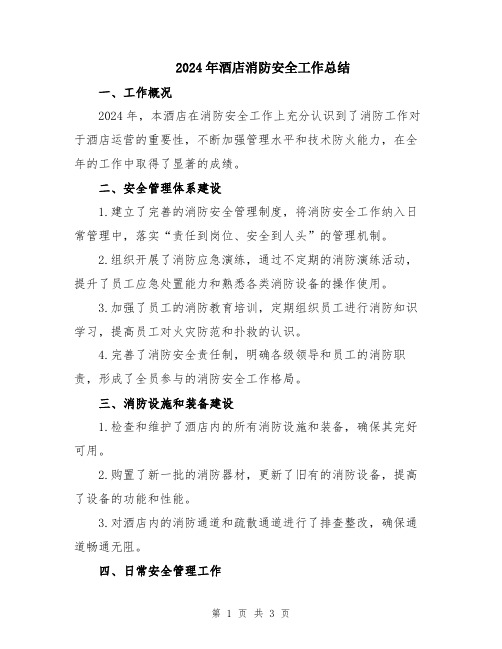 2024年酒店消防安全工作总结

一、工作概况

2024年，本酒店在消防安全工作上充分认识到了消防工作对于酒店运营的重要性，不断加强管理水平和技术防火能力，在全年的工作中取得了显著的成绩。

二、安全管理体系建设

1.建立了完善的消防安全管理制度，将消防安全工作纳入日常管理中，落实“责任到岗位、安全到人头”的管理机制。

2.组织开展了消防应急演练，通过不定期的消防演练活动，提升了员工应急处置能力和熟悉各类消防设备的操作使用。

3.加强了员工的消防教育培训，定期组织员工进行消防知识学习，提高员工对火灾防范和扑救的认识。

4.完善了消防安全责任制，明确各级领导和员工的消防职责，形成了全员参与的消防安全工作格局。

三、消防设施和装备建设

1.检查和维护了酒店内的所有消防设施和装备，确保其完好可用。

2.购置了新一批的消防器材，更新了旧有的消防设备，提高了设备的功能和性能。

3.对酒店内的消防通道和疏散通道进行了排查整改，确保通道畅通无阻。

四、日常安全管理工作

第 1 页 共 3 页